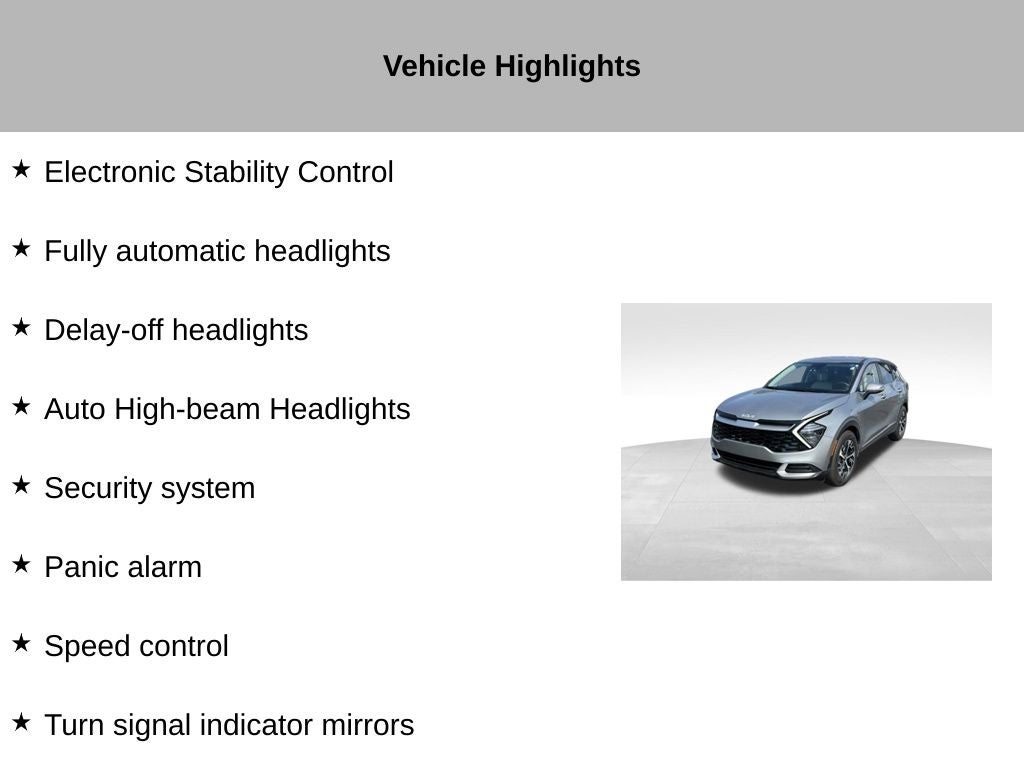 Vehicle Highlights

★ Electronic Stability Control

★ Fully automatic headlights

★ Delay-off headlights

★ Auto High-beam Headlights

★ Security system

★ Panic alarm

★ Speed control

★ Turn signal indicator mirrors